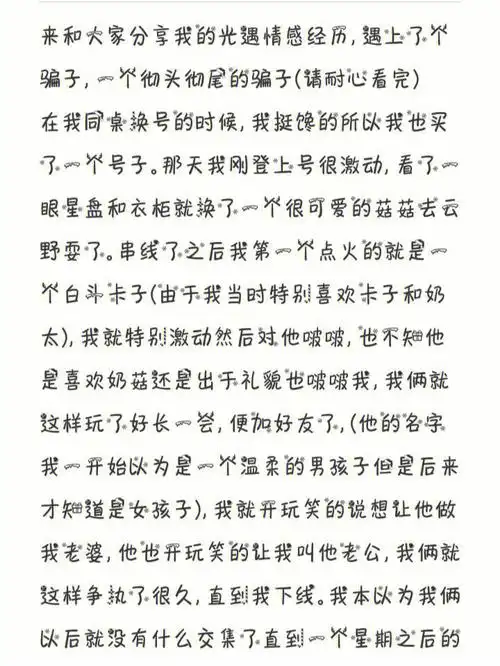 来和大家分享我的光遇情感经历，遇上了个骗子，一个彻头彻尾的骗子（请耐心看完）
在我同桌换号的时候，我挺馋的所以我也买了一个号子。那天我刚登上号很激动，看了一眼星盘和衣柜就换了一个很可爱的菇菇去云野耍了。串线了之后我第一个点火的就是一个白斗卡子（由于我当时特别喜欢卡子和奶太），我就特别激动然后对他啵啵，也不知他是喜欢奶菇还是出于礼貌也啵啵我，我俩就这样玩了好长一会，便加好友了，（他的名字我一开始以为是一个温柔的男孩子但是后来才知道是女孩子），我就开玩笑的说想让他做我老婆，他也开玩笑的让我叫他老公，我俩就这样争执了很久，直到我下线。我本以为我俩以后就没有什么交集了直到一个星期之后的